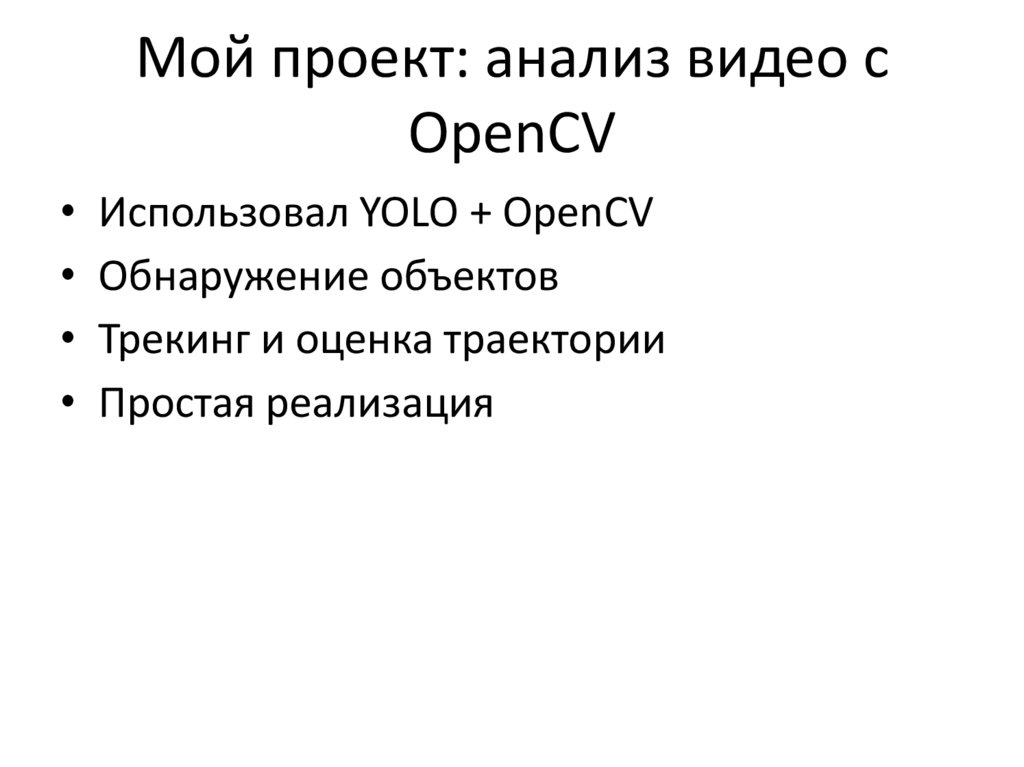 Мой проект: анализ видео с OpenCV

• Использовал YOLO + OpenCV
• Обнаружение объектов
• Трекинг и оценка траектории
• Простая реализация